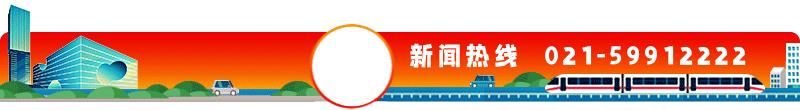 新闻热线 021-59912222